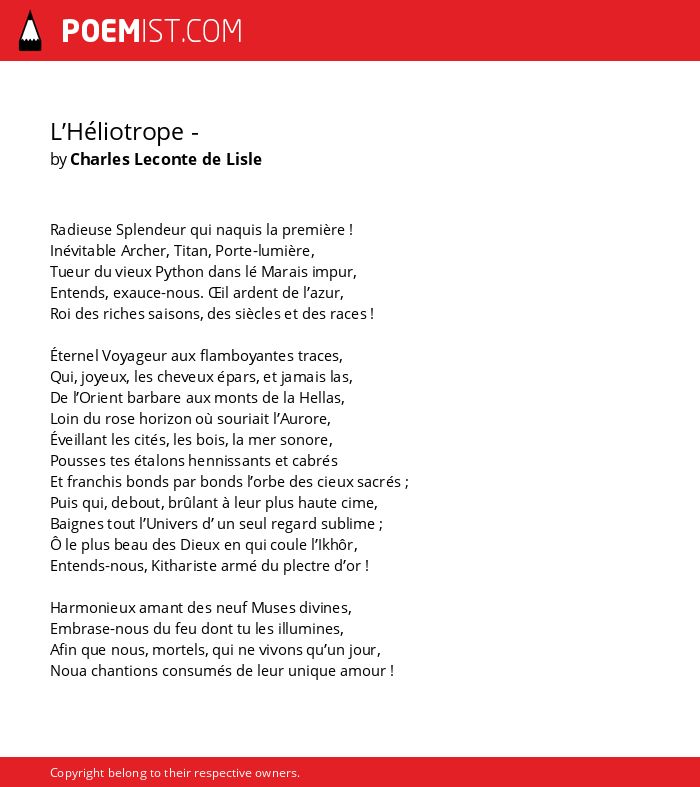 POEMIST.COM

L’Héliotrope -
by Charles Leconte de Lisle

Radieuse Splendeur qui naquis la première !
Inévitable Archer, Titan, Porte-lumière,
Tueur du vieux Python dans lé Marais impur,
Entends, exauce-nous. Œil ardent de l’azur,
Roi des riches saisons, des siècles et des races !

Éternel Voyageur aux flamboyantes traces,
Qui, joyeux, les cheveux épars, et jamais las,
De l’Orient barbare aux monts de la Hellas,
Loin du rose horizon où souriait l’Aurore,
Éveillant les cités, les bois, la mer sonore,
Pousses tes étalons hennissants et cabrés
Et franchis bonds par bonds l’orbe des cieux sacrés ;
Puis qui, debout, brûlant à leur plus haute cime,
Baignes tout l’Univers d’ un seul regard sublime ;
Ô le plus beau des Dieux en qui coule l’Ikhôr,
Entends-nous, Kithariste armé du plectre d’or !

Harmonieux amant des neuf Muses divines,
Embrase-nous du feu dont tu les illumines,
Afin que nous, mortels, qui ne vivons qu’un jour,
Noua chantions consumés de leur unique amour !

Copyright belong to their respective owners.